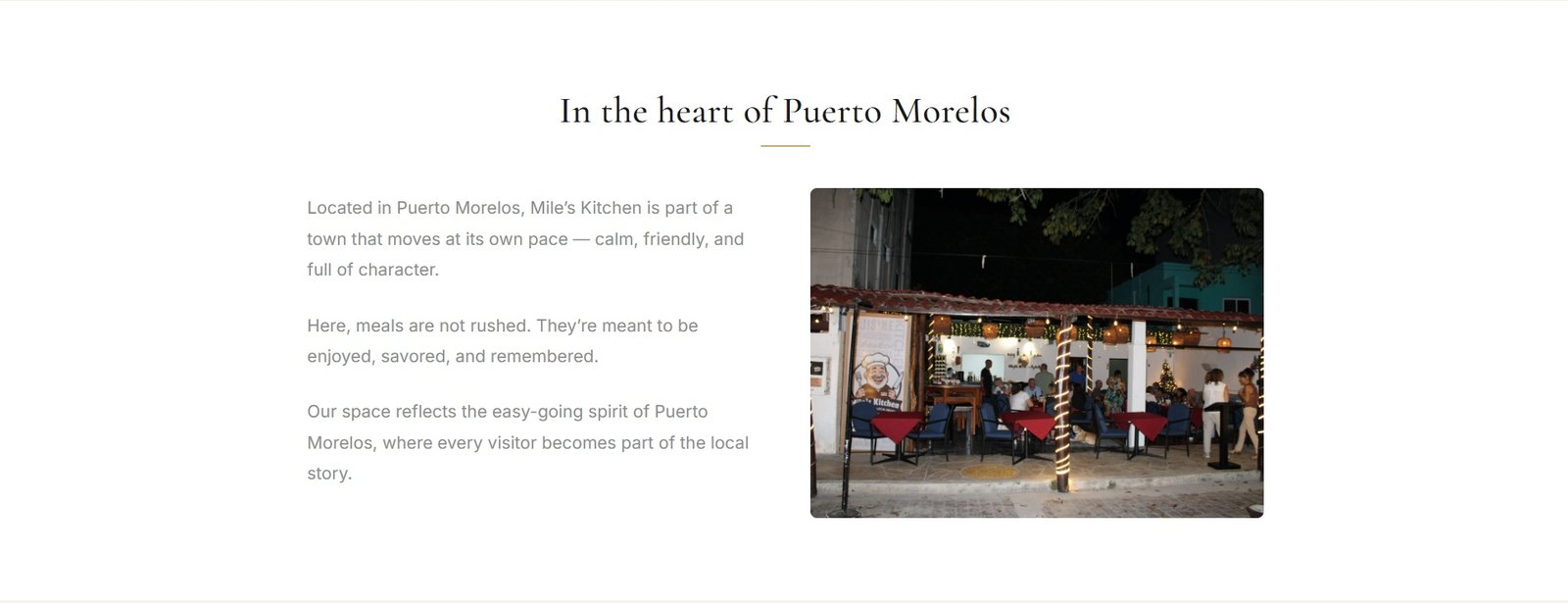 In the heart of Puerto Morelos

Located in Puerto Morelos, Mile's Kitchen is part of a town that moves at its own pace — calm, friendly, and full of character.

Here, meals are not rushed. They're meant to be enjoyed, savored, and remembered.

Our space reflects the easy-going spirit of Puerto Morelos, where every visitor becomes part of the local story.